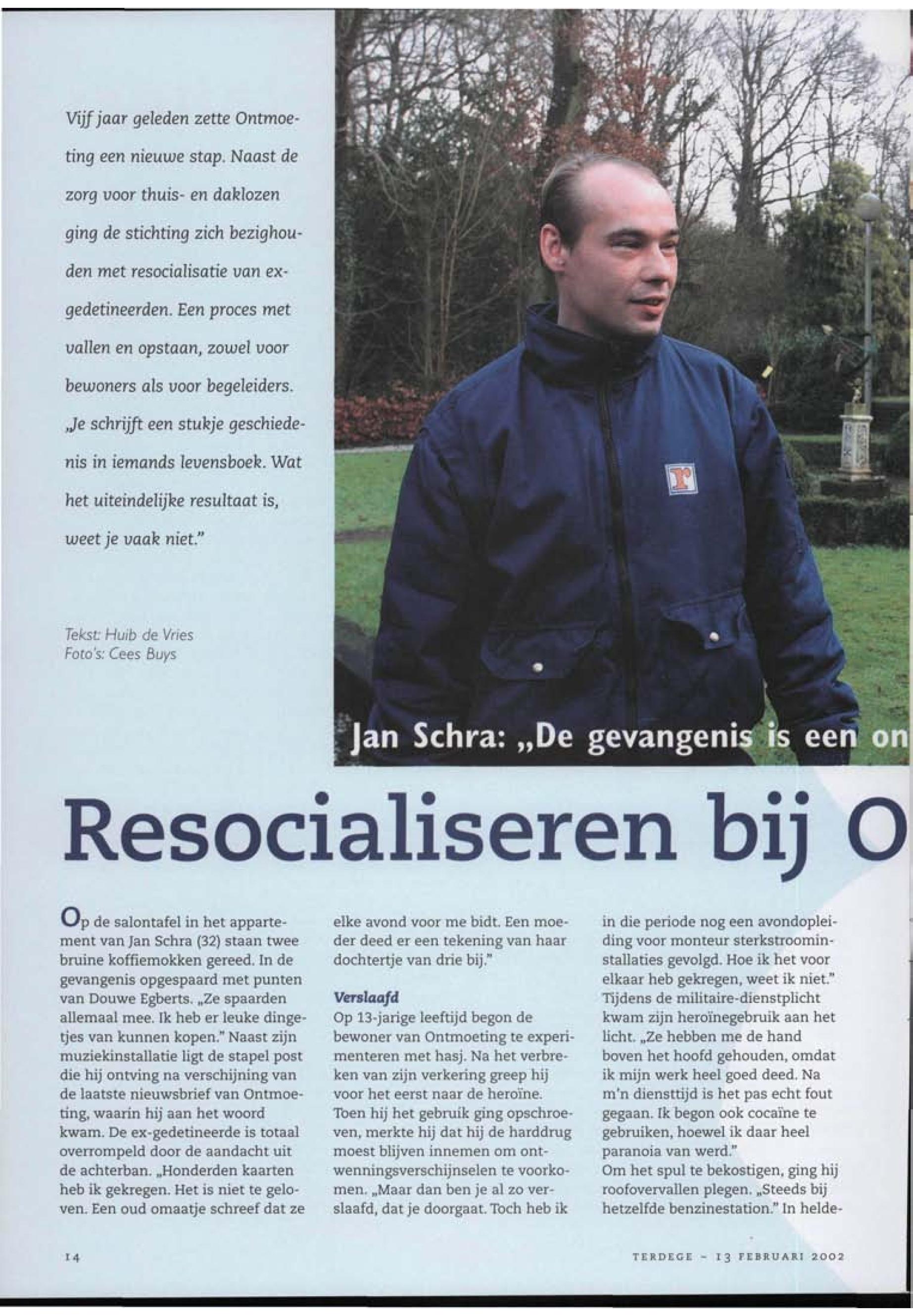 Vijf jaar geleden zette Ontmoeting een nieuwe stap. Naast de zorg voor thuis- en daklozen ging de stichting zich bezighouden met resocialisatie van ex-gedetineerden. Een proces met vallen en opstaan, zowel voor bewoners als voor begeleiders. „Je schrijft een stukje geschiedenis in iemands levensboek. Wat het uiteindelijke resultaat is, weet je vaak niet."

Tekst: Huib de Vries
Foto's: Cees Buys

Jan Schra: „De gevangenis is een on

Resocialiseren bij O

Op de salontafel in het appartement van Jan Schra (32) staan twee bruine koffiemokken gereed. In de gevangenis opgespaard met punten van Douwe Egberts. „Ze spaarden allemaal mee. Ik heb er leuke dingetjes van kunnen kopen." Naast zijn muziekinstallatie ligt de stapel post die hij ontving na verschijning van de laatste nieuwsbrief van Ontmoeting, waarin hij aan het woord kwam. De ex-gedetineerde is totaal overrompeld door de aandacht uit de achterban. „Honderden kaarten heb ik gekregen. Het is niet te geloven. Een oud omaatje schreef dat ze elke avond voor me bidt. Een moeder deed er een tekening van haar dochtertje van drie bij."

Verslaafd
Op 13-jarige leeftijd begon de bewoner van Ontmoeting te experimenteren met hasj. Na het verbreken van zijn verkering greep hij voor het eerst naar de heroïne. Toen hij het gebruik ging opschroeven, merkte hij dat hij de harddrug moest blijven innemen om ontwenningsverschijnselen te voorkomen. „Maar dan ben je al zo verslaafd, dat je doorgaat. Toch heb ik in die periode nog een avondopleiding voor monteur sterkstroominstallaties gevolgd. Hoe ik het voor elkaar heb gekregen, weet ik niet." Tijdens de militaire-dienstplicht kwam zijn heroïnegebruik aan het licht. „Ze hebben me de hand boven het hoofd gehouden, omdat ik mijn werk heel goed deed. Na m'n diensttijd is het pas echt fout gegaan. Ik begon ook cocaïne te gebruiken, hoewel ik daar heel paranoia van werd."
Om het spul te bekostigen, ging hij roofovervallen plegen. „Steeds bij hetzelfde benzinestation." In helde-

14

TERDEGE - 13 FEBRUARI 2002